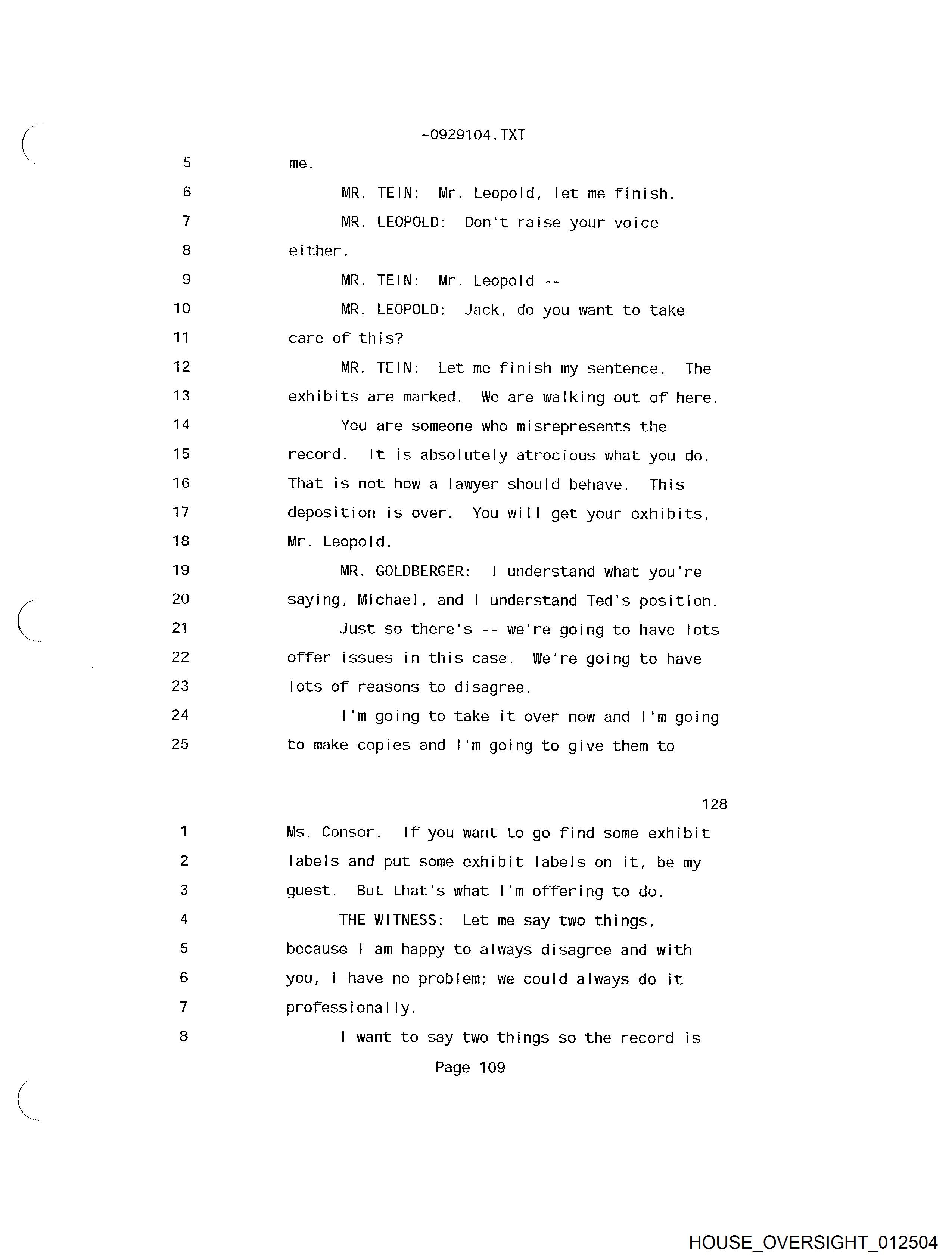 ~0929104.TXT

5 me.

6 MR. TEIN: Mr. Leopold, let me finish.

7 MR. LEOPOLD: Don't raise your voice

8 either.

9 MR. TEIN: Mr. Leopold --

10 MR. LEOPOLD: Jack, do you want to take

11 care of this?

12 MR. TEIN: Let me finish my sentence. The

13 exhibits are marked. We are walking out of here.

14 You are someone who misrepresents the

15 record. It is absolutely atrocious what you do.

16 That is not how a lawyer should behave. This

17 deposition is over. You will get your exhibits,

18 Mr. Leopold.

19 MR. GOLDBERGER: I understand what you're

20 saying, Michael, and I understand Ted's position.

21 Just so there's -- we're going to have lots

22 offer issues in this case. We're going to have

23 lots of reasons to disagree.

24 I'm going to take it over now and I'm going

25 to make copies and I'm going to give them to

128

1 Ms. Consor. If you want to go find some exhibit

2 labels and put some exhibit labels on it, be my

3 guest. But that's what I'm offering to do.

4 THE WITNESS: Let me say two things,

5 because I am happy to always disagree and with

6 you, I have no problem; we could always do it

7 professionally.

8 I want to say two things so the record is

Page 109

HOUSE_OVERSIGHT_012504